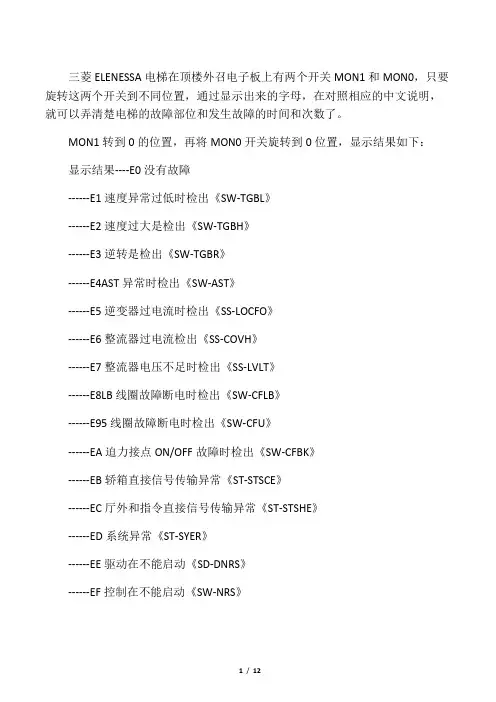 三菱 ELENESSA 电梯在顶楼外召电子板上有两个开关 MON1 和 MON0，只要旋转这两个开关到不同位置，通过显示出来的字母，在对照相应的中文说明，就可以弄清楚电梯的故障部位和发生故障的时间和次数了。

MON1 转到 0 的位置，再将 MON0 开关旋转到 0 位置，显示结果如下：

显示结果----E0 没有故障

------E1 速度异常过低时检出《SW-TGBL》

------E2 速度过大是检出《SW-TGBH》

------E3 逆转是检出《SW-TGBR》

------E4AST 异常时检出《SW-AST》

------E5 逆变器过电流时检出《SS-LOCFO》

------E6 整流器过电流检出《SS-COVH》

------E7 整流器电压不足时检出《SS-LVLT》

------E8LB 线圈故障断电时检出《SW-CFLB》

------E95 线圈故障断电时检出《SW-CFU》

------EA 迫力接点 ON/OFF 故障时检出《SW-CFBK》

------EB 轿箱直接信号传输异常《ST-STSCE》

------EC 厅外和指令直接信号传输异常《ST-STSHE》

------ED 系统异常《ST-SYER》

------EE 驱动在不能启动《SD-DNRS》

------EF 控制在不能启动《SW-NRS》

1 / 12